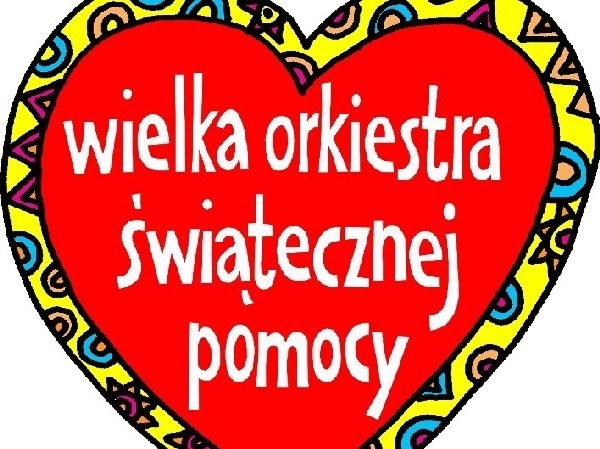 wielka orkiestra świątecznej pomocy